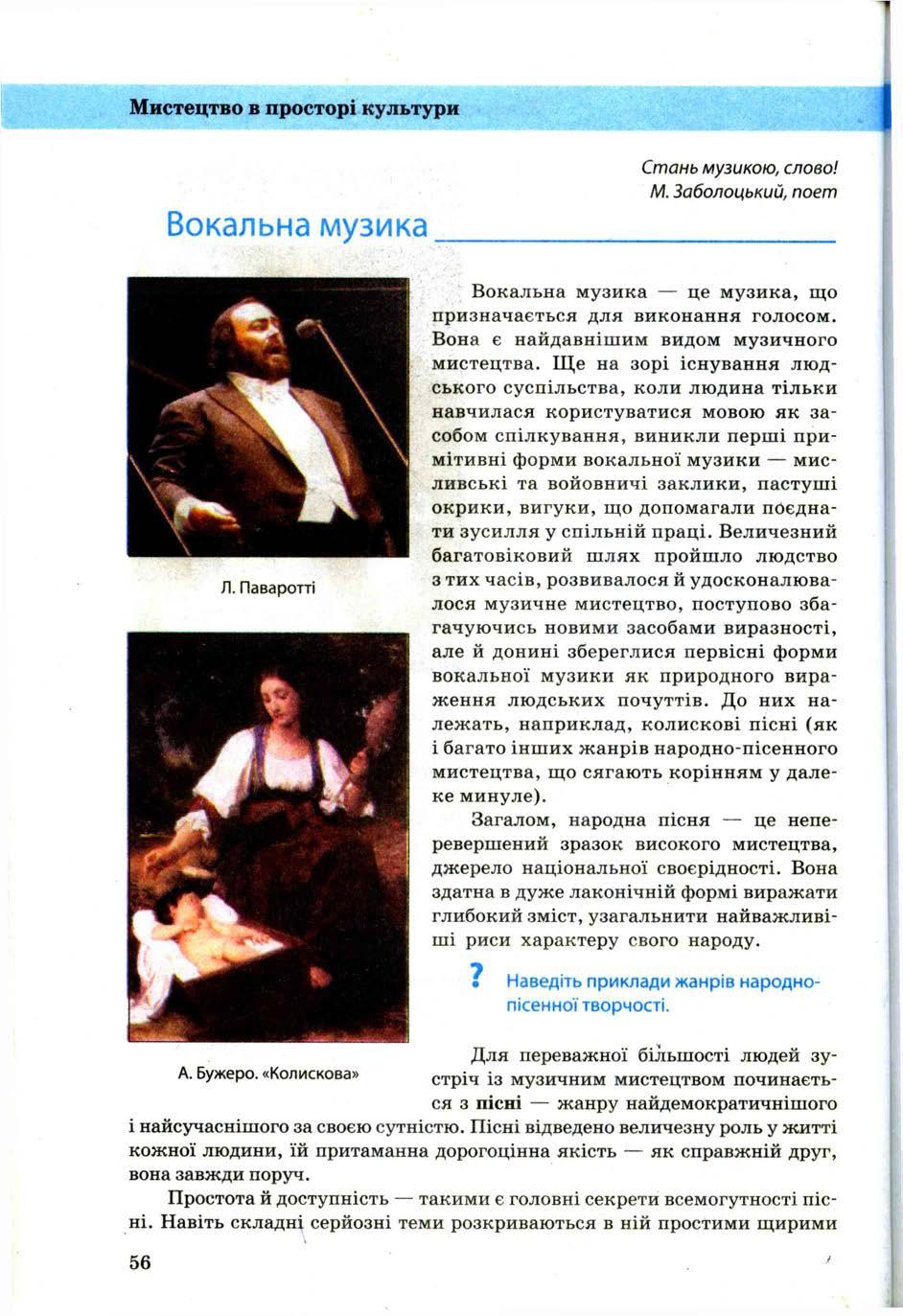 Мистецтво в просторі культури

Стань музикою, слово!
М. Заболоцький, поет

Вокальна музика

Л. Паваротті

А. Бужеро. «Колискова»

Вокальна музика — це музика, що призначається для виконання голосом. Вона є найдавнішим видом музичного мистецтва. Ще на зорі існування людського суспільства, коли людина тільки навчилася користуватися мовою як засобом спілкування, виникли перші примітивні форми вокальної музики — мисливські та войовничі заклики, пастуші окрики, вигуки, що допомагали поєднати зусилля у спільній праці. Величезний багатовіковий шлях пройшло людство з тих часів, розвивалося й удосконалювалося музичне мистецтво, поступово збагачуючись новими засобами виразності, але й донині збереглися первісні форми вокальної музики як природного вираження людських почуттів. До них належать, наприклад, колискові пісні (як і багато інших жанрів народно-пісенного мистецтва, що сягають корінням у далеке минуле).

Загалом, народна пісня — це неперевершений зразок високого мистецтва, джерело національної своєрідності. Вона здатна в дуже лаконічній формі виражати глибокий зміст, узагальнити найважливіші риси характеру свого народу.

? Наведіть приклади жанрів народно-пісенної творчості.

Для переважної більшості людей зустріч із музичним мистецтвом починається з пісні — жанру найдемократичнішого і найсучаснішого за своєю сутністю. Пісні відведено величезну роль у житті кожної людини, їй притаманна дорогоцінна якість — як справжній друг, вона завжди поруч.

Простота й доступність — такими є головні секрети всемогутності пісні. Навіть складні серйозні теми розкриваються в ній простими щирими

56